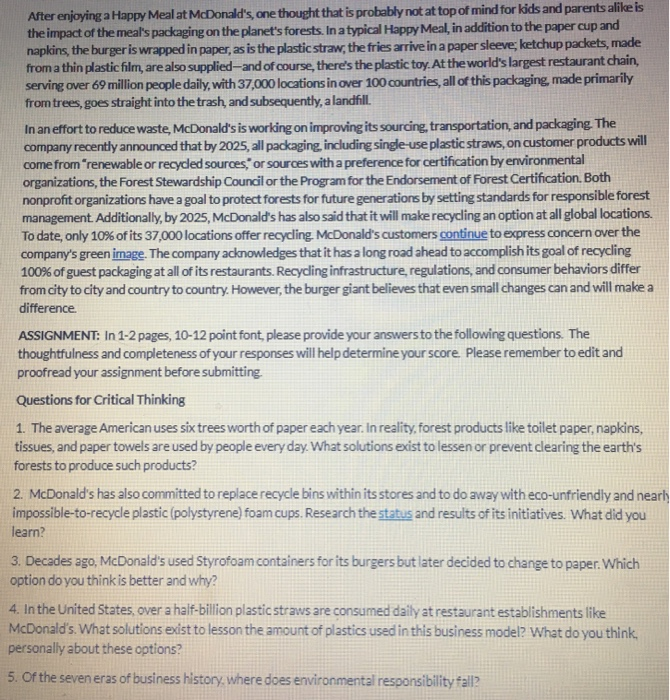 After enjoying a Happy Meal at McDonald's, one thought that is probably not at top of mind for kids and parents alike is the impact of the meal's packaging on the planet's forests. In a typical Happy Meal, in addition to the paper cup and napkins, the burger is wrapped in paper, as is the plastic straw; the fries arrive in a paper sleeve; ketchup packets, made from a thin plastic film, are also supplied—and of course, there's the plastic toy. At the world's largest restaurant chain, serving over 69 million people daily, with 37,000 locations in over 100 countries, all of this packaging, made primarily from trees, goes straight into the trash, and subsequently, a landfill.

In an effort to reduce waste, McDonald's is working on improving its sourcing, transportation, and packaging. The company recently announced that by 2025, all packaging, including single-use plastic straws, on customer products will come from "renewable or recycled sources," or sources with a preference for certification by environmental organizations, the Forest Stewardship Council or the Program for the Endorsement of Forest Certification. Both nonprofit organizations have a goal to protect forests for future generations by setting standards for responsible forest management. Additionally, by 2025, McDonald's has also said that it will make recycling an option at all global locations. To date, only 10% of its 37,000 locations offer recycling. McDonald's customers continue to express concern over the company's green image. The company acknowledges that it has a long road ahead to accomplish its goal of recycling 100% of guest packaging at all of its restaurants. Recycling infrastructure, regulations, and consumer behaviors differ from city to city and country to country. However, the burger giant believes that even small changes can and will make a difference.

ASSIGNMENT: In 1-2 pages, 10-12 point font, please provide your answers to the following questions. The thoughtfulness and completeness of your responses will help determine your score. Please remember to edit and proofread your assignment before submitting.

Questions for Critical Thinking

1. The average American uses six trees worth of paper each year. In reality, forest products like toilet paper, napkins, tissues, and paper towels are used by people every day. What solutions exist to lessen or prevent clearing the earth's forests to produce such products?

2. McDonald's has also committed to replace recycle bins within its stores and to do away with eco-unfriendly and nearly impossible-to-recycle plastic (polystyrene) foam cups. Research the status and results of its initiatives. What did you learn?

3. Decades ago, McDonald's used Styrofoam containers for its burgers but later decided to change to paper. Which option do you think is better and why?

4. In the United States, over a half-billion plastic straws are consumed daily at restaurant establishments like McDonald's. What solutions exist to lesson the amount of plastics used in this business model? What do you think, personally about these options?

5. Of the seven eras of business history, where does environmental responsibility fall?